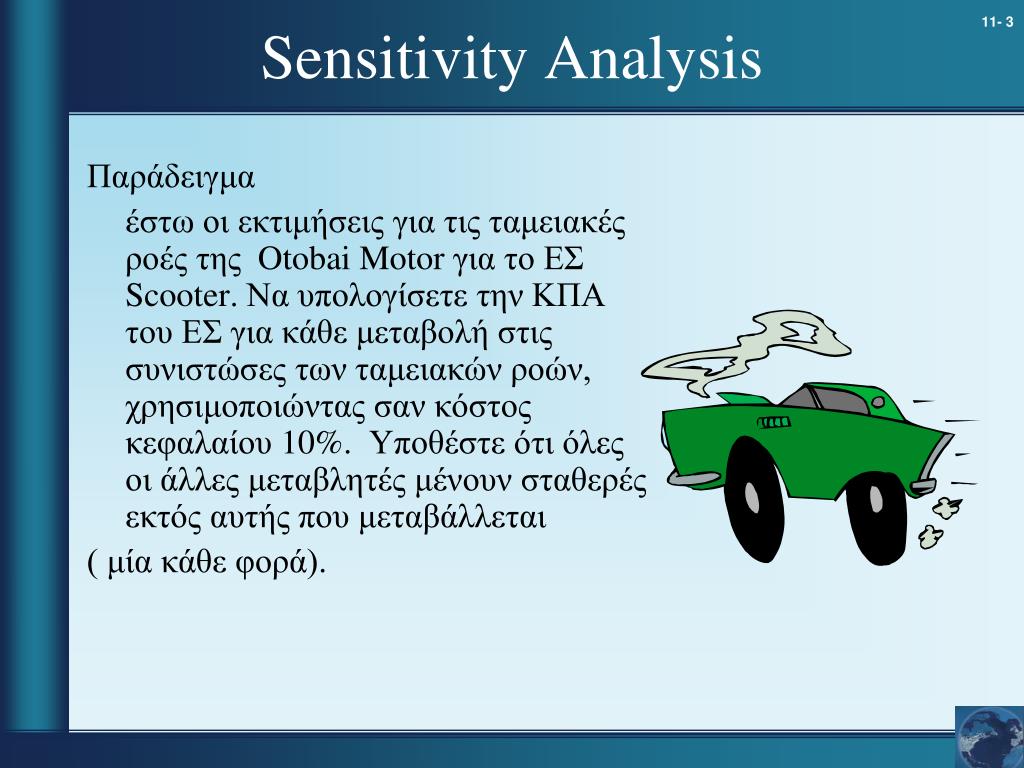 11- 3

Sensitivity Analysis

Παράδειγμα

έστω οι εκτιμήσεις για τις ταμειακές ροές της Otobai Motor για το ΕΣ Scooter. Να υπολογίσετε την ΚΠΑ του ΕΣ για κάθε μεταβολή στις συνιστώσες των ταμειακών ροών, χρησιμοποιώντας σαν κόστος κεφαλαίου 10%. Υποθέστε ότι όλες οι άλλες μεταβλητές μένουν σταθερές εκτός αυτής που μεταβάλλεται

( μία κάθε φορά).